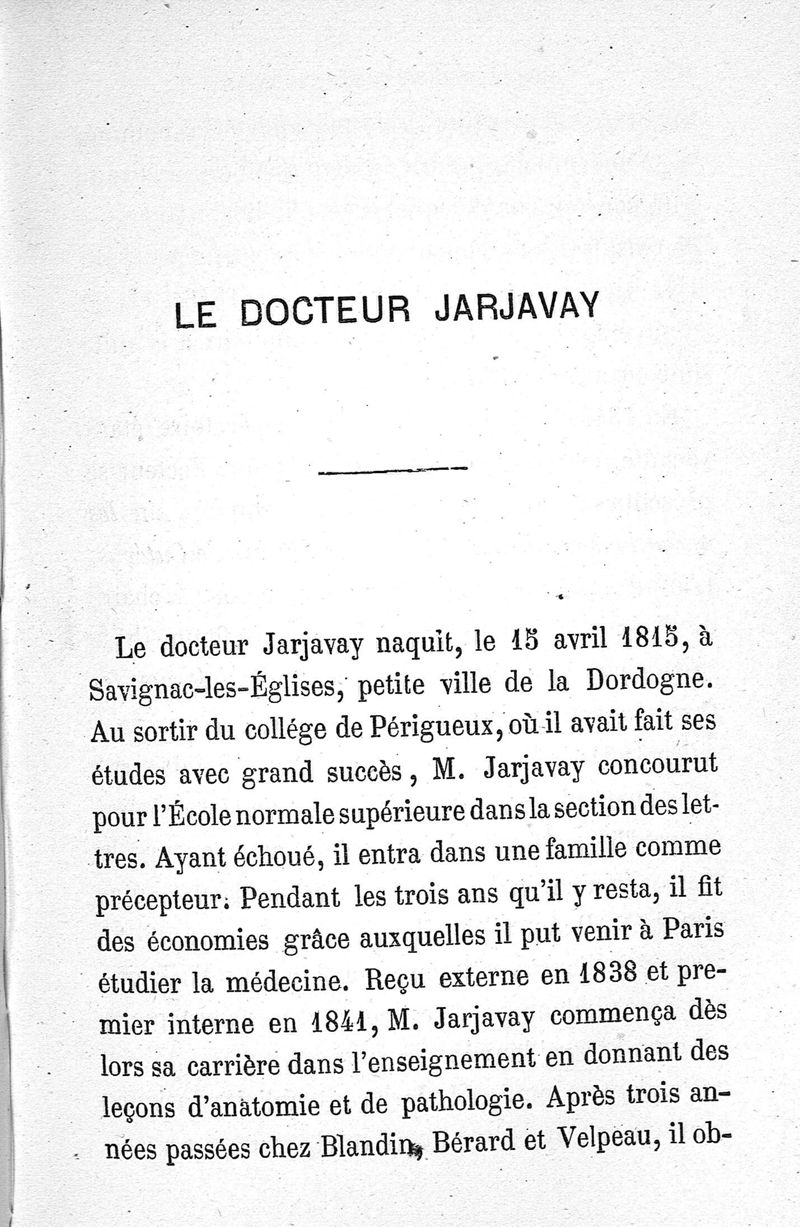 LE DOCTEUR JARJAVAY

Le docteur Jarjavay naquit, le 15 avril 1815, à Savignac-les-Églises, petite ville de la Dordogne. Au sortir du collége de Périgueux, où il avait fait ses études avec grand succès, M. Jarjavay concourut pour l'École normale supérieure dans la section des lettres. Ayant échoué, il entra dans une famille comme précepteur. Pendant les trois ans qu'il y resta, il fit des économies grâce auxquelles il put venir à Paris étudier la médecine. Reçu externe en 1838 et premier interne en 1841, M. Jarjavay commença dès lors sa carrière dans l'enseignement en donnant des leçons d'anatomie et de pathologie. Après trois années passées chez Blandin, Bérard et Velpeau, il ob-